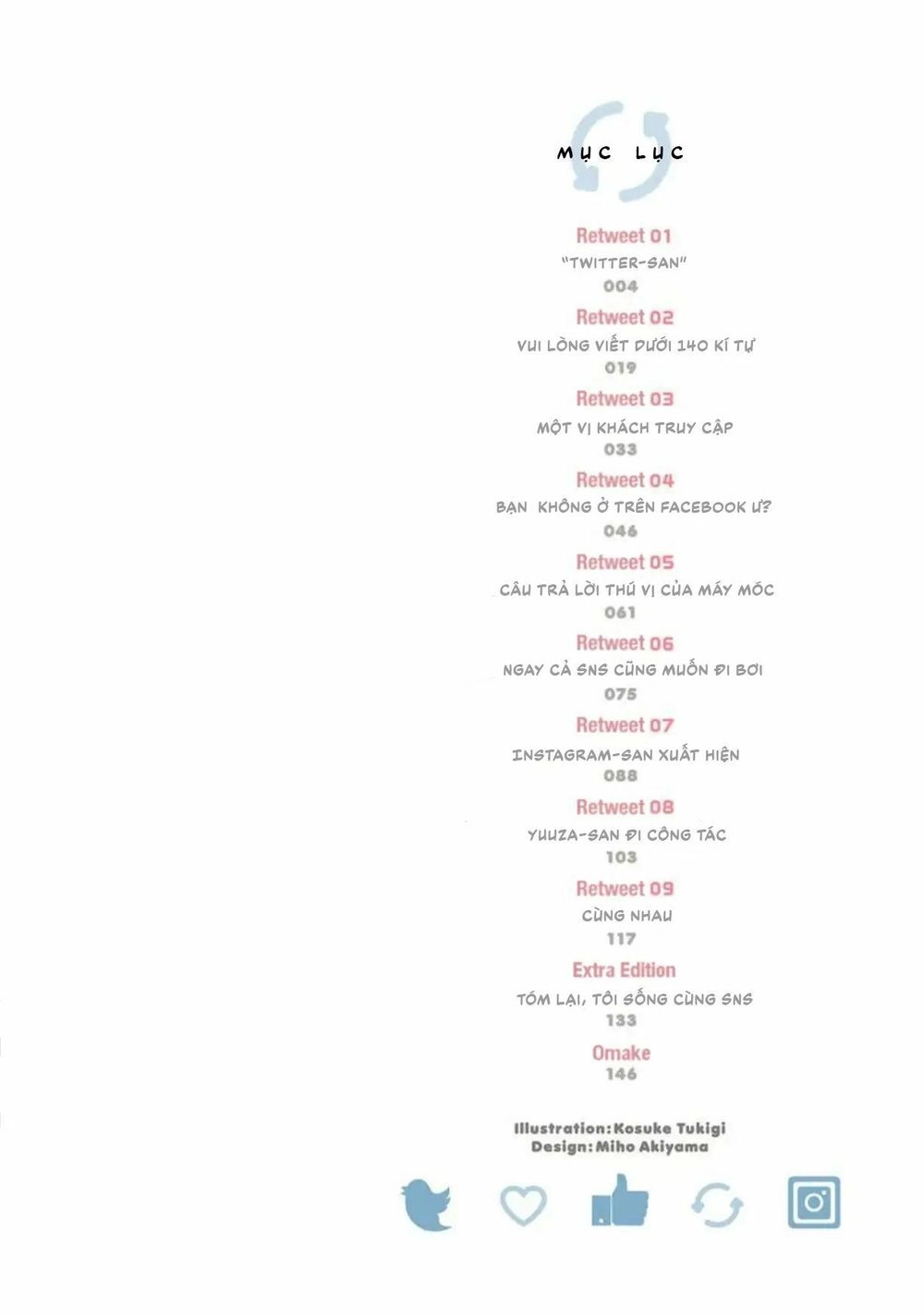 MỤC LỤC

Retweet 01
"TWITTER-SAN"
004

Retweet 02
VUI LÒNG VIẾT DƯỚI 140 KÍ TỰ
019

Retweet 03
MỘT VỊ KHÁCH TRUY CẬP
033

Retweet 04
BẠN KHÔNG Ở TRÊN FACEBOOK Ư?
046

Retweet 05
CÂU TRẢ LỜI THÚ VỊ CỦA MÁY MÓC
061

Retweet 06
NGAY CẢ SNS CŨNG MUỐN ĐI BƠI
075

Retweet 07
INSTAGRAM-SAN XUẤT HIỆN
088

Retweet 08
YUUZA-SAN ĐI CÔNG TÁC
103

Retweet 09
CÙNG NHAU
117

Extra Edition
TÓM LẠI, TÔI SỐNG CÙNG SNS
133

Omake
146

Illustration: Kosuke Tukigi
Design: Miho Akiyama